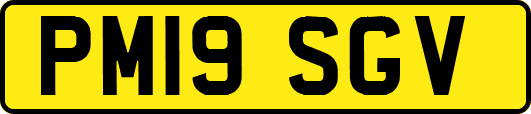 PM19 SGV